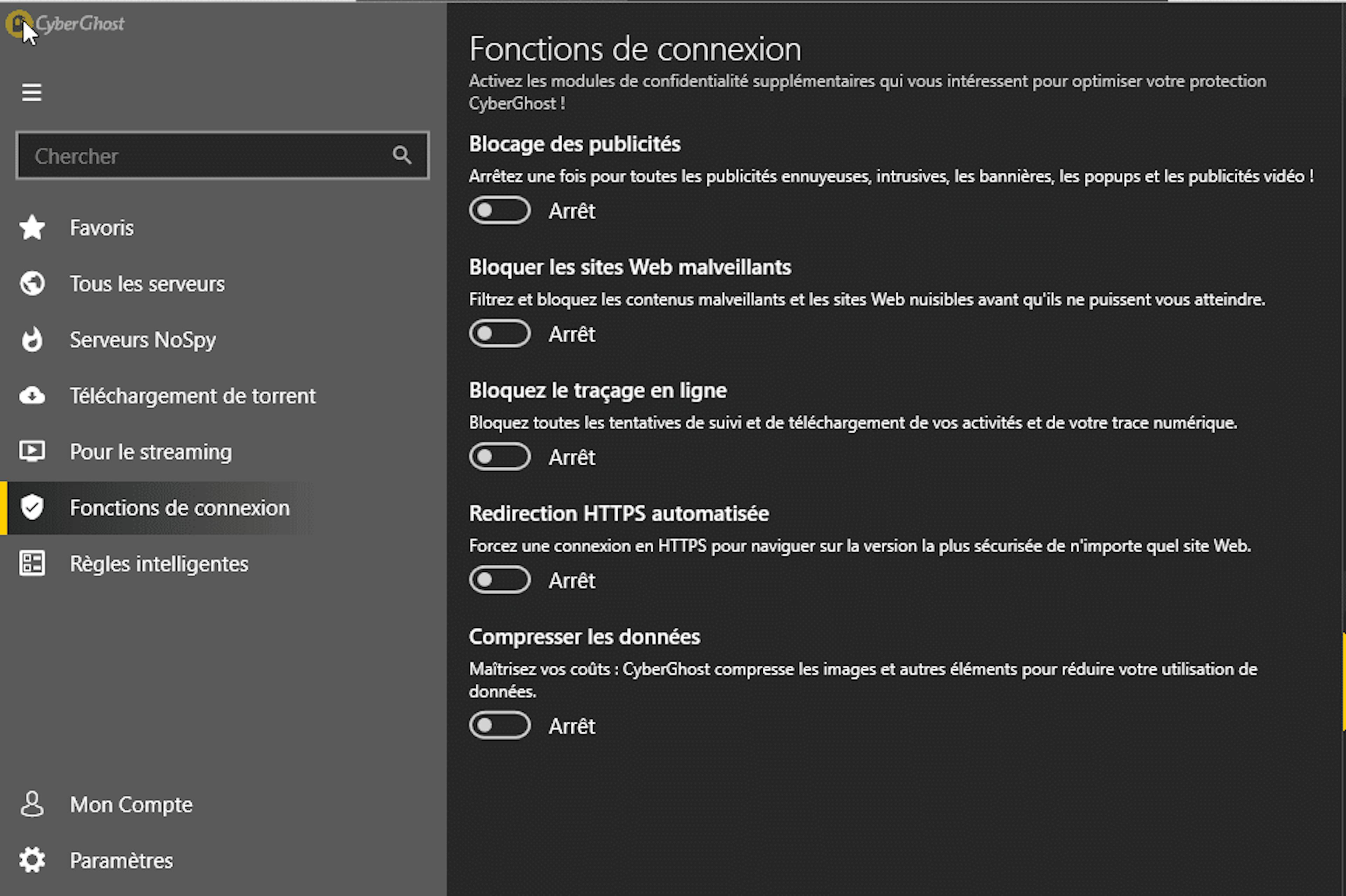 CyberGhost

Chercher

Favoris

Tous les serveurs

Serveurs NoSpy

Téléchargement de torrent

Pour le streaming

Fonctions de connexion

Règles intelligentes

Mon Compte

Paramètres

Fonctions de connexion

Activez les modules de confidentialité supplémentaires qui vous intéressent pour optimiser votre protection CyberGhost !

Blocage des publicités

Arrêtez une fois pour toutes les publicités ennuyeuses, intrusives, les bannières, les popups et les publicités vidéo !

Arrêt

Bloquer les sites Web malveillants

Filtrez et bloquez les contenus malveillants et les sites Web nuisibles avant qu'ils ne puissent vous atteindre.

Arrêt

Bloquez le traçage en ligne

Bloquez toutes les tentatives de suivi et de téléchargement de vos activités et de votre trace numérique.

Arrêt

Redirection HTTPS automatisée

Forcez une connexion en HTTPS pour naviguer sur la version la plus sécurisée de n'importe quel site Web.

Arrêt

Compresser les données

Maîtrisez vos coûts : CyberGhost compresse les images et autres éléments pour réduire votre utilisation de données.

Arrêt